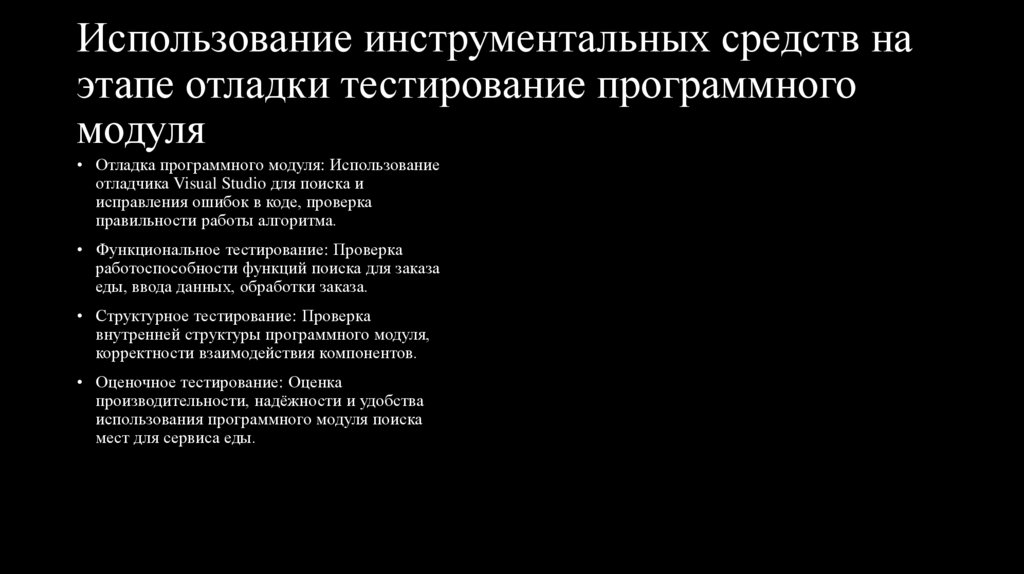 Использование инструментальных средств на этапе отладки тестирование программного модуля

• Отладка программного модуля: Использование отладчика Visual Studio для поиска и исправления ошибок в коде, проверка правильности работы алгоритма.

• Функциональное тестирование: Проверка работоспособности функций поиска для заказа еды, ввода данных, обработки заказа.

• Структурное тестирование: Проверка внутренней структуры программного модуля, корректности взаимодействия компонентов.

• Оценочное тестирование: Оценка производительности, надёжности и удобства использования программного модуля поиска мест для сервиса еды.